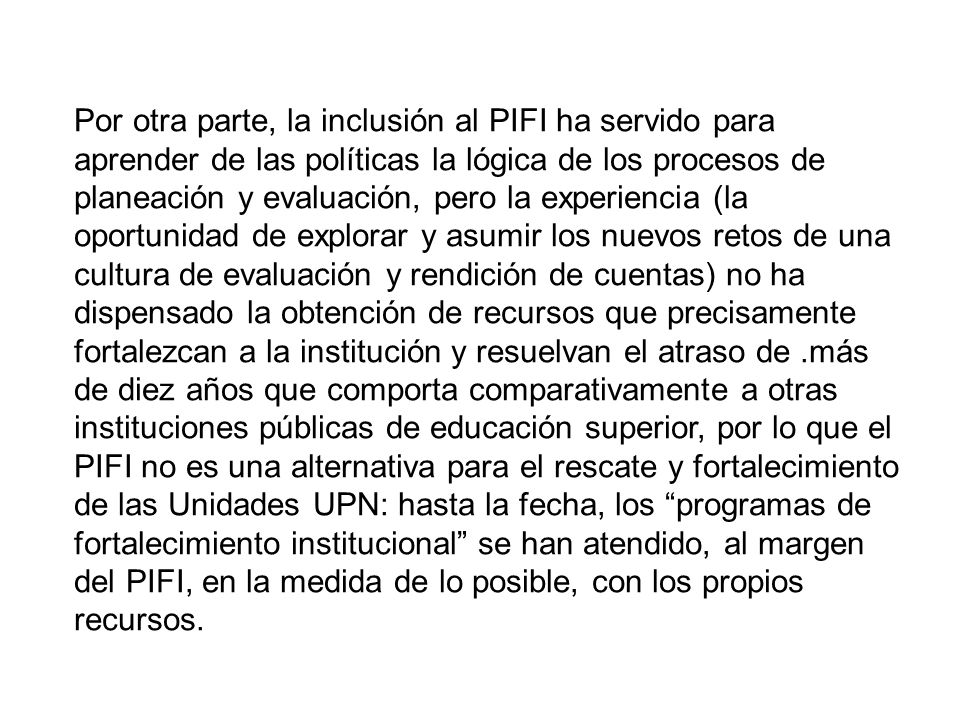 Por otra parte, la inclusión al PIFI ha servido para aprender de las políticas la lógica de los procesos de planeación y evaluación, pero la experiencia (la oportunidad de explorar y asumir los nuevos retos de una cultura de evaluación y rendición de cuentas) no ha dispensado la obtención de recursos que precisamente fortalezcan a la institución y resuelvan el atraso de .más de diez años que comporta comparativamente a otras instituciones públicas de educación superior, por lo que el PIFI no es una alternativa para el rescate y fortalecimiento de las Unidades UPN: hasta la fecha, los “programas de fortalecimiento institucional” se han atendido, al margen del PIFI, en la medida de lo posible, con los propios recursos.